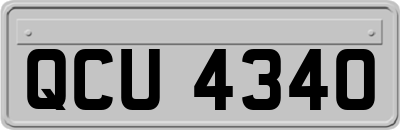 QCU 4340